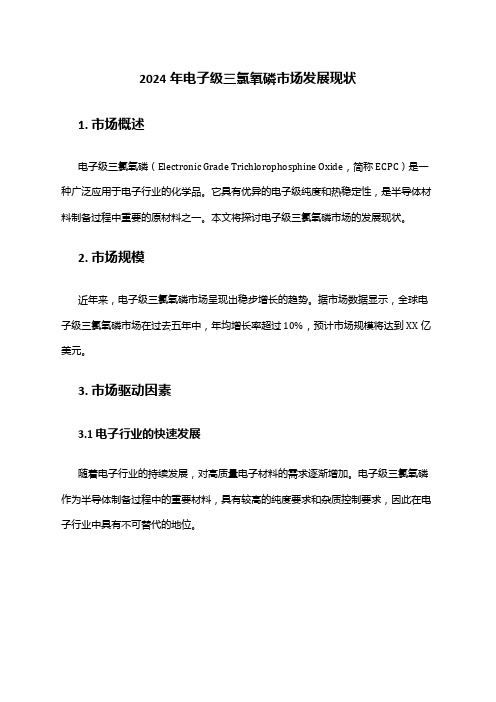 2024 年电子级三氯氧磷市场发展现状

1. 市场概述

电子级三氯氧磷（Electronic Grade Trichlorophosphine Oxide，简称 ECPC）是一种广泛应用于电子行业的化学品。它具有优异的电子级纯度和热稳定性，是半导体材料制备过程中重要的原材料之一。本文将探讨电子级三氯氧磷市场的发展现状。

2. 市场规模

近年来，电子级三氯氧磷市场呈现出稳步增长的趋势。据市场数据显示，全球电子级三氯氧磷市场在过去五年中，年均增长率超过 10%，预计市场规模将达到 XX 亿美元。

3. 市场驱动因素

3.1 电子行业的快速发展

随着电子行业的持续发展，对高质量电子材料的需求逐渐增加。电子级三氯氧磷作为半导体制备过程中的重要材料，具有较高的纯度要求和杂质控制要求，因此在电子行业中具有不可替代的地位。